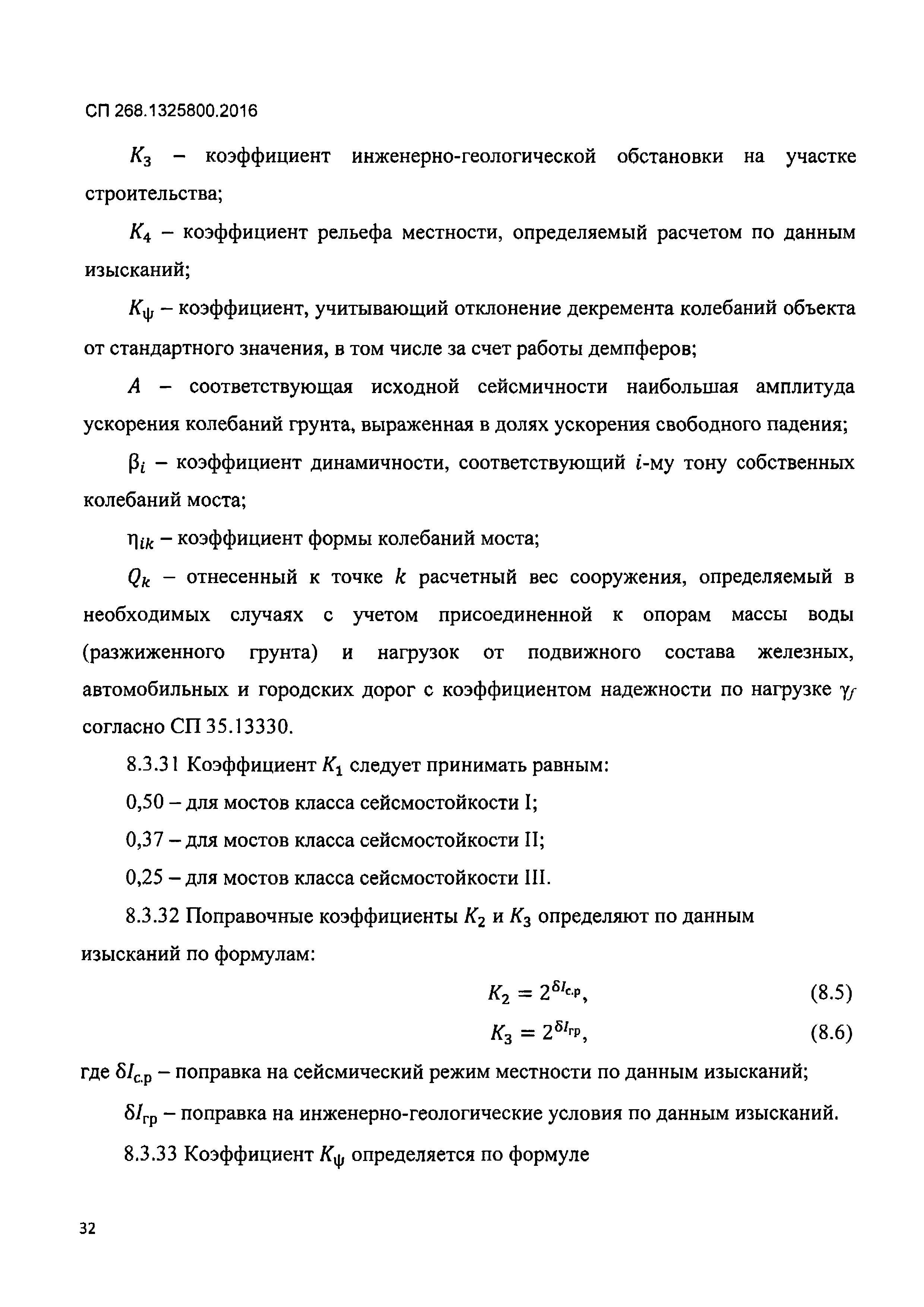 СП 268.1325800.2016

$K_3$ – коэффициент инженерно-геологической обстановки на участке строительства;

$K_4$ – коэффициент рельефа местности, определяемый расчетом по данным изысканий;

$K_\psi$ – коэффициент, учитывающий отклонение декремента колебаний объекта от стандартного значения, в том числе за счет работы демпферов;

$A$ – соответствующая исходной сейсмичности наибольшая амплитуда ускорения колебаний грунта, выраженная в долях ускорения свободного падения;

$\beta_i$ – коэффициент динамичности, соответствующий $i$-му тону собственных колебаний моста;

$\eta_{ik}$ – коэффициент формы колебаний моста;

$Q_k$ – отнесенный к точке $k$ расчетный вес сооружения, определяемый в необходимых случаях с учетом присоединенной к опорам массы воды (разжиженного грунта) и нагрузок от подвижного состава железных, автомобильных и городских дорог с коэффициентом надежности по нагрузке $\gamma_f$ согласно СП 35.13330.

8.3.31 Коэффициент $K_1$ следует принимать равным:

0,50 – для мостов класса сейсмостойкости I;

0,37 – для мостов класса сейсмостойкости II;

0,25 – для мостов класса сейсмостойкости III.

8.3.32 Поправочные коэффициенты $K_2$ и $K_3$ определяют по данным изысканий по формулам:

$K_2 = 2^{\delta I_{с.р}}$, (8.5)

$K_3 = 2^{\delta I_{гр}}$, (8.6)

где $\delta I_{с.р}$ – поправка на сейсмический режим местности по данным изысканий;

$\delta I_{гр}$ – поправка на инженерно-геологические условия по данным изысканий.

8.3.33 Коэффициент $K_\psi$ определяется по формуле

32